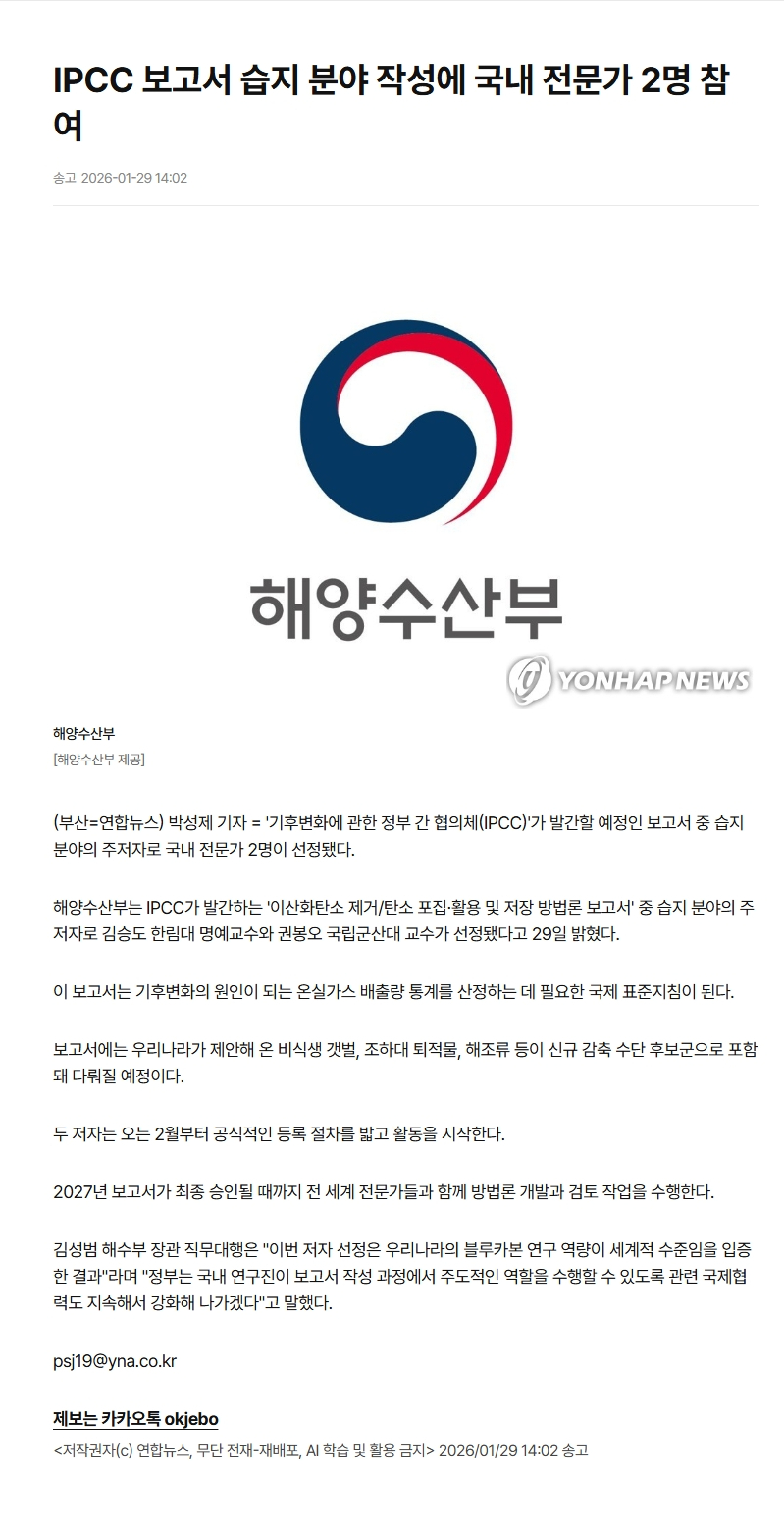 IPCC 보고서 습지 분야 작성에 국내 전문가 2명 참여

송고 2026-01-29 14:02

해양수산부

YONHAP NEWS

해양수산부
[해양수산부 제공]

(부산=연합뉴스) 박성제 기자 = '기후변화에 관한 정부 간 협의체(IPCC)'가 발간할 예정인 보고서 중 습지 분야의 주저자로 국내 전문가 2명이 선정됐다.

해양수산부는 IPCC가 발간하는 '이산화탄소 제거/탄소 포집·활용 및 저장 방법론 보고서' 중 습지 분야의 주저자로 김승도 한림대 명예교수와 권봉오 국립군산대 교수가 선정됐다고 29일 밝혔다.

이 보고서는 기후변화의 원인이 되는 온실가스 배출량 통계를 산정하는 데 필요한 국제 표준지침이 된다.

보고서에는 우리나라가 제안해 온 비식생 갯벌, 조하대 퇴적물, 해조류 등이 신규 감축 수단 후보군으로 포함돼 다뤄질 예정이다.

두 저자는 오는 2월부터 공식적인 등록 절차를 밟고 활동을 시작한다.

2027년 보고서가 최종 승인될 때까지 전 세계 전문가들과 함께 방법론 개발과 검토 작업을 수행한다.

김성범 해수부 장관 직무대행은 "이번 저자 선정은 우리나라의 블루카본 연구 역량이 세계적 수준임을 입증한 결과"라며 "정부는 국내 연구진이 보고서 작성 과정에서 주도적인 역할을 수행할 수 있도록 관련 국제협력도 지속해서 강화해 나가겠다"고 말했다.

psj19@yna.co.kr

제보는 카카오톡 okjebo

<저작권자(c) 연합뉴스, 무단 전재-재배포, AI 학습 및 활용 금지> 2026/01/29 14:02 송고